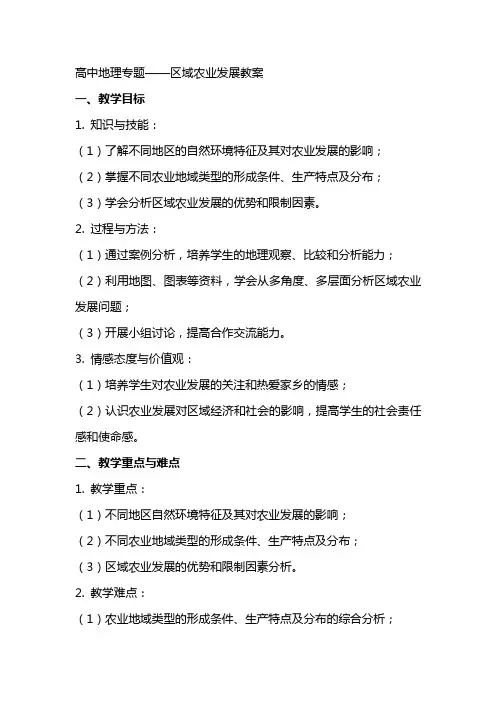 高中地理专题——区域农业发展教案

一、教学目标

1. 知识与技能：

（1）了解不同地区的自然环境特征及其对农业发展的影响；

（2）掌握不同农业地域类型的形成条件、生产特点及分布；

（3）学会分析区域农业发展的优势和限制因素。

2. 过程与方法：

（1）通过案例分析，培养学生的地理观察、比较和分析能力；

（2）利用地图、图表等资料，学会从多角度、多层面分析区域农业发展问题；

（3）开展小组讨论，提高合作交流能力。

3. 情感态度与价值观：

（1）培养学生对农业发展的关注和热爱家乡的情感；

（2）认识农业发展对区域经济和社会的影响，提高学生的社会责任感和使命感。

二、教学重点与难点

1. 教学重点：

（1）不同地区自然环境特征及其对农业发展的影响；

（2）不同农业地域类型的形成条件、生产特点及分布；

（3）区域农业发展的优势和限制因素分析。

2. 教学难点：

（1）农业地域类型的形成条件、生产特点及分布的综合分析；